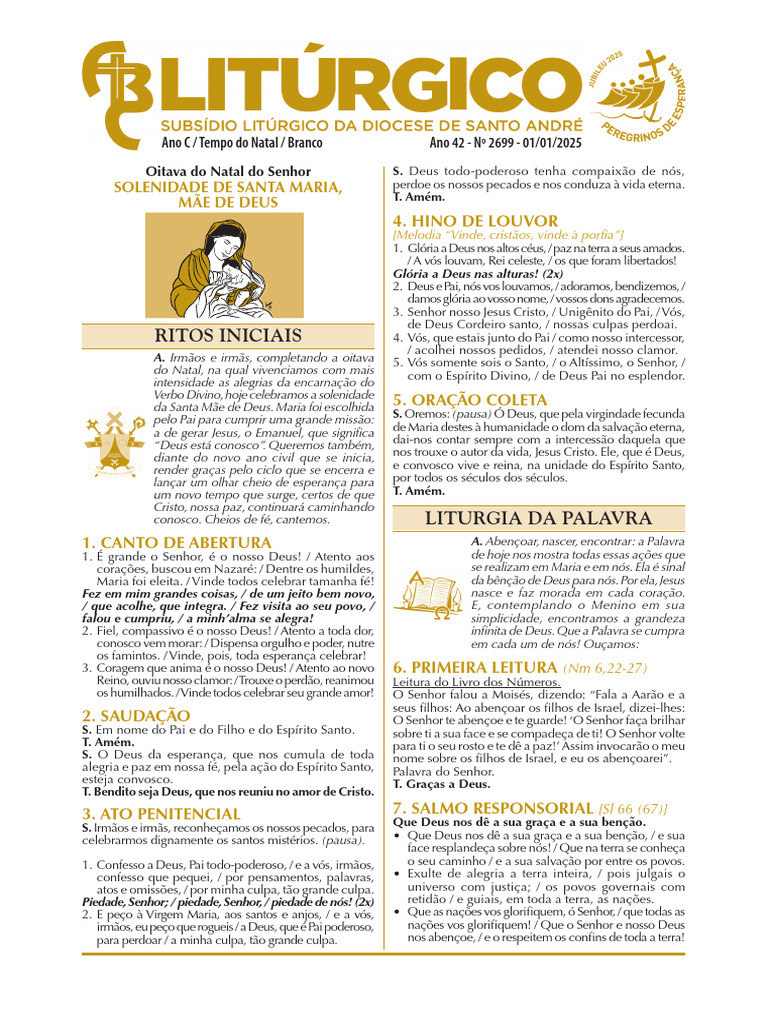 LITÚRGICO

SUBSÍDIO LITÚRGICO DA DIOCESE DE SANTO ANDRÉ

Ano C / Tempo do Natal / Branco

Ano 42 - Nº 2699 - 01/01/2025

JUBILEU 2025

PEREGRINOS DE ESPERANÇA

Oitava do Natal do Senhor

SOLENIDADE DE SANTA MARIA, MÃE DE DEUS

RITOS INICIAIS

A. Irmãos e irmãs, completando a oitava do Natal, na qual vivenciamos com mais intensidade as alegrias da encarnação do Verbo Divino, hoje celebramos a solenidade da Santa Mãe de Deus. Maria foi escolhida pelo Pai para cumprir uma grande missão: a de gerar Jesus, o Emanuel, que significa "Deus está conosco". Queremos também, diante do novo ano civil que se inicia, render graças pelo ciclo que se encerra e lançar um olhar cheio de esperança para um novo tempo que surge, certos de que Cristo, nossa paz, continuará caminhando conosco. Cheios de fé, cantemos.

1. CANTO DE ABERTURA

1. É grande o Senhor, é o nosso Deus! / Atento aos corações, buscou em Nazaré: / Dentre os humildes, Maria foi eleita. / Vinde todos celebrar tamanha fé!

Fez em mim grandes coisas, / de um jeito bem novo, / que acolhe, que integra. / Fez visita ao seu povo, / falou e cumpriu, / a minh'alma se alegra!

2. Fiel, compassivo é o nosso Deus! / Atento a toda dor, conosco vem morar: / Dispensa orgulho e poder, nutre os famintos. / Vinde, pois, toda esperança celebrar!

3. Coragem que anima é o nosso Deus! / Atento ao novo Reino, ouviu nosso clamor: / Trouxe o perdão, reanimou os humilhados. / Vinde todos celebrar seu grande amor!

2. SAUDAÇÃO

S. Em nome do Pai e do Filho e do Espírito Santo.

T. Amém.

S. O Deus da esperança, que nos cumula de toda alegria e paz em nossa fé, pela ação do Espírito Santo, esteja convosco.

T. Bendito seja Deus, que nos reuniu no amor de Cristo.

3. ATO PENITENCIAL

S. Irmãos e irmãs, reconheçamos os nossos pecados, para celebrarmos dignamente os santos mistérios. (pausa).

1. Confesso a Deus, Pai todo-poderoso, / e a vós, irmãos, confesso que pequei, / por pensamentos, palavras, atos e omissões, / por minha culpa, tão grande culpa.

Piedade, Senhor; / piedade, Senhor, / piedade de nós! (2x)

2. E peço à Virgem Maria, aos santos e anjos, / e a vós, irmãos, eu peço que rogueis / a Deus, que é Pai poderoso, para perdoar / a minha culpa, tão grande culpa.

S. Deus todo-poderoso tenha compaixão de nós, perdoe os nossos pecados e nos conduza à vida eterna.

T. Amém.

4. HINO DE LOUVOR

[Melodia "Vinde, cristãos, vinde à porfia"]

1. Glória a Deus nos altos céus, / paz na terra a seus amados. / A vós louvam, Rei celeste, / os que foram libertados!

Glória a Deus nas alturas! (2x)

2. Deus e Pai, nós vos louvamos, / adoramos, bendizemos, / damos glória ao vosso nome, / vossos dons agradecemos.

3. Senhor nosso Jesus Cristo, / Unigênito do Pai, / Vós, de Deus Cordeiro santo, / nossas culpas perdoai.

4. Vós, que estais junto do Pai / como nosso intercessor, / acolhei nossos pedidos, / atendei nosso clamor.

5. Vós somente sois o Santo, / o Altíssimo, o Senhor, / com o Espírito Divino, / de Deus Pai no esplendor.

5. ORAÇÃO COLETA

S. Oremos: (pausa) Ó Deus, que pela virgindade fecunda de Maria destes à humanidade o dom da salvação eterna, dai-nos contar sempre com a intercessão daquela que nos trouxe o autor da vida, Jesus Cristo. Ele, que é Deus, e convosco vive e reina, na unidade do Espírito Santo, por todos os séculos dos séculos.

T. Amém.

LITURGIA DA PALAVRA

A. Abençoar, nascer, encontrar: a Palavra de hoje nos mostra todas essas ações que se realizam em Maria e em nós. Ela é sinal da bênção de Deus para nós. Por ela, Jesus nasce e faz morada em cada coração. E, contemplando o Menino em sua simplicidade, encontramos a grandeza infinita de Deus. Que a Palavra se cumpra em cada um de nós! Ouçamos:

6. PRIMEIRA LEITURA (Nm 6,22-27)

Leitura do Livro dos Números.

O Senhor falou a Moisés, dizendo: "Fala a Aarão e a seus filhos: Ao abençoar os filhos de Israel, dizei-lhes: O Senhor te abençoe e te guarde! 'O Senhor faça brilhar sobre ti a sua face e se compadeça de ti! O Senhor volte para ti o seu rosto e te dê a paz!' Assim invocarão o meu nome sobre os filhos de Israel, e eu os abençoarei".

Palavra do Senhor.

T. Graças a Deus.

7. SALMO RESPONSORIAL [Sl 66 (67)]

Que Deus nos dê a sua graça e a sua benção.

• Que Deus nos dê a sua graça e a sua benção, / e sua face resplandeça sobre nós! / Que na terra se conheça o seu caminho / e a sua salvação por entre os povos.

• Exulte de alegria a terra inteira, / pois julgais o universo com justiça; / os povos governais com retidão / e guiais, em toda a terra, as nações.

• Que as nações vos glorifiquem, ó Senhor, / que todas as nações vos glorifiquem! / Que o Senhor e nosso Deus nos abençoe, / e o respeitem os confins de toda a terra!